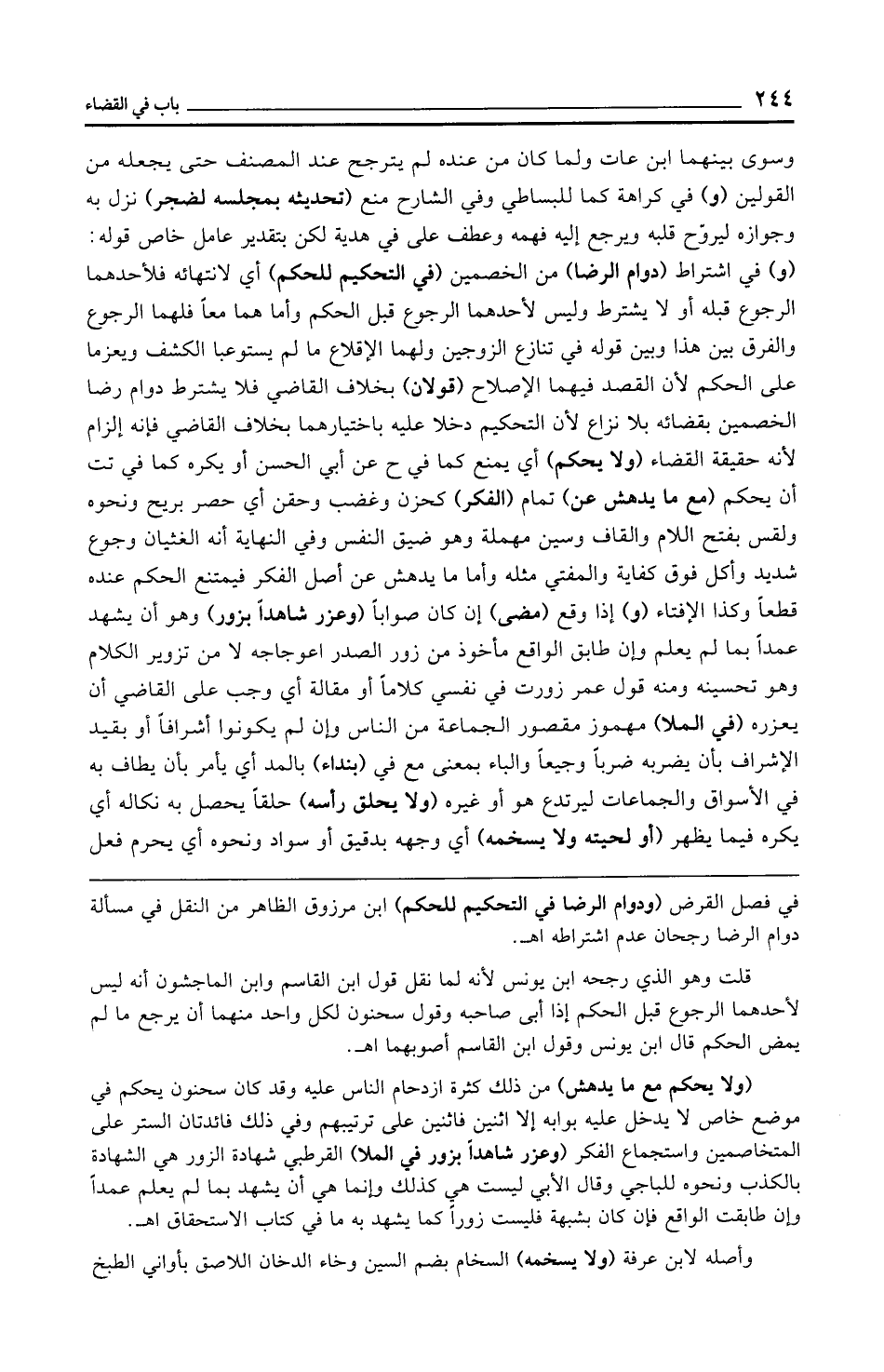 ٢٤٤ باب في القضاء

وسوى بينهما ابن عات ولما كان من عنده لم يترجح عند المصنف حتى يجعله من القولين (و) في كراهة كما للبساطي وفي الشارح منع (تحديثه بمجلسه لضجر) نزل به وجوازه ليروّح قلبه ويرجع إليه فهمه وعطف على في هدية لكن بتقدير عامل خاص قوله: (و) في اشتراط (دوام الرضا) من الخصمين (في التحكيم للحكم) أي لانتهائه فلأحدهما الرجوع قبله أو لا يشترط وليس لأحدهما الرجوع قبل الحكم وأما هما معاً فلهما الرجوع والفرق بين هذا وبين قوله في تنازع الزوجين ولهما الإقلاع ما لم يستوعبا الكشف ويعزما على الحكم لأن القصد فيهما الإصلاح (قولان) بخلاف القاضي فلا يشترط دوام رضا الخصمين بقضائه بلا نزاع لأن التحكيم دخلا عليه باختيارهما بخلاف القاضي فإنه إلزام لأنه حقيقة القضاء (ولا يحكم) أي يمنع كما في ح عن أبي الحسن أو يكره كما في تت أن يحكم (مع ما يدهش عن) تمام (الفكر) كحزن وغضب وحقن أي حصر بريح ونحوه ولقس بفتح اللام والقاف وسين مهملة وهو ضيق النفس وفي النهاية أنه الغثيان وجوع شديد وأكل فوق كفاية والمفتي مثله وأما ما يدهش عن أصل الفكر فيمتنع الحكم عنده قطعاً وكذا الإفتاء (و) إذا وقع (مضى) إن كان صواباً (وعزر شاهداً بزور) وهو أن يشهد عمداً بما لم يعلم وإن طابق الواقع مأخوذ من زور الصدر اعوجاجه لا من تزوير الكلام وهو تحسينه ومنه قول عمر زورت في نفسي كلاماً أو مقالة أي وجب على القاضي أن يعزره (في الملا) مهموز مقصور الجماعة من الناس وإن لم يكونوا أشرافاً أو بقيد الإشراف بأن يضربه ضرباً وجيعاً والباء بمعنى مع في (بنداء) بالمد أي يأمر بأن يطاف به في الأسواق والجماعات ليرتدع هو أو غيره (ولا يحلق رأسه) حلقاً يحصل به نكاله أي يكره فيما يظهر (أو لحيته ولا يسخمه) أي وجهه بدقيق أو سواد ونحوه أي يحرم فعل

في فصل القرض (ودوام الرضا في التحكيم للحكم) ابن مرزوق الظاهر من النقل في مسألة دوام الرضا رجحان عدم اشتراطه اهـ.

قلت وهو الذي رجحه ابن يونس لأنه لما نقل قول ابن القاسم وابن الماجشون أنه ليس لأحدهما الرجوع قبل الحكم إذا أبى صاحبه وقول سحنون لكل واحد منهما أن يرجع ما لم يمض الحكم قال ابن يونس وقول ابن القاسم أصوبهما اهـ.

(ولا يحكم مع ما يدهش) من ذلك كثرة ازدحام الناس عليه وقد كان سحنون يحكم في موضع خاص لا يدخل عليه بوابه إلا اثنين فاثنين على ترتيبهم وفي ذلك فائدتان الستر على المتخاصمين واستجماع الفكر (وعزر شاهداً بزور في الملا) القرطبي شهادة الزور هي الشهادة بالكذب ونحوه للباجي وقال الأبي ليست هي كذلك وإنما هي أن يشهد بما لم يعلم عمداً وإن طابقت الواقع فإن كان بشبهة فليست زوراً كما يشهد به ما في كتاب الاستحقاق اهـ.

وأصله لابن عرفة (ولا يسخمه) السخام بضم السين وخاء الدخان اللاصق بأواني الطبخ